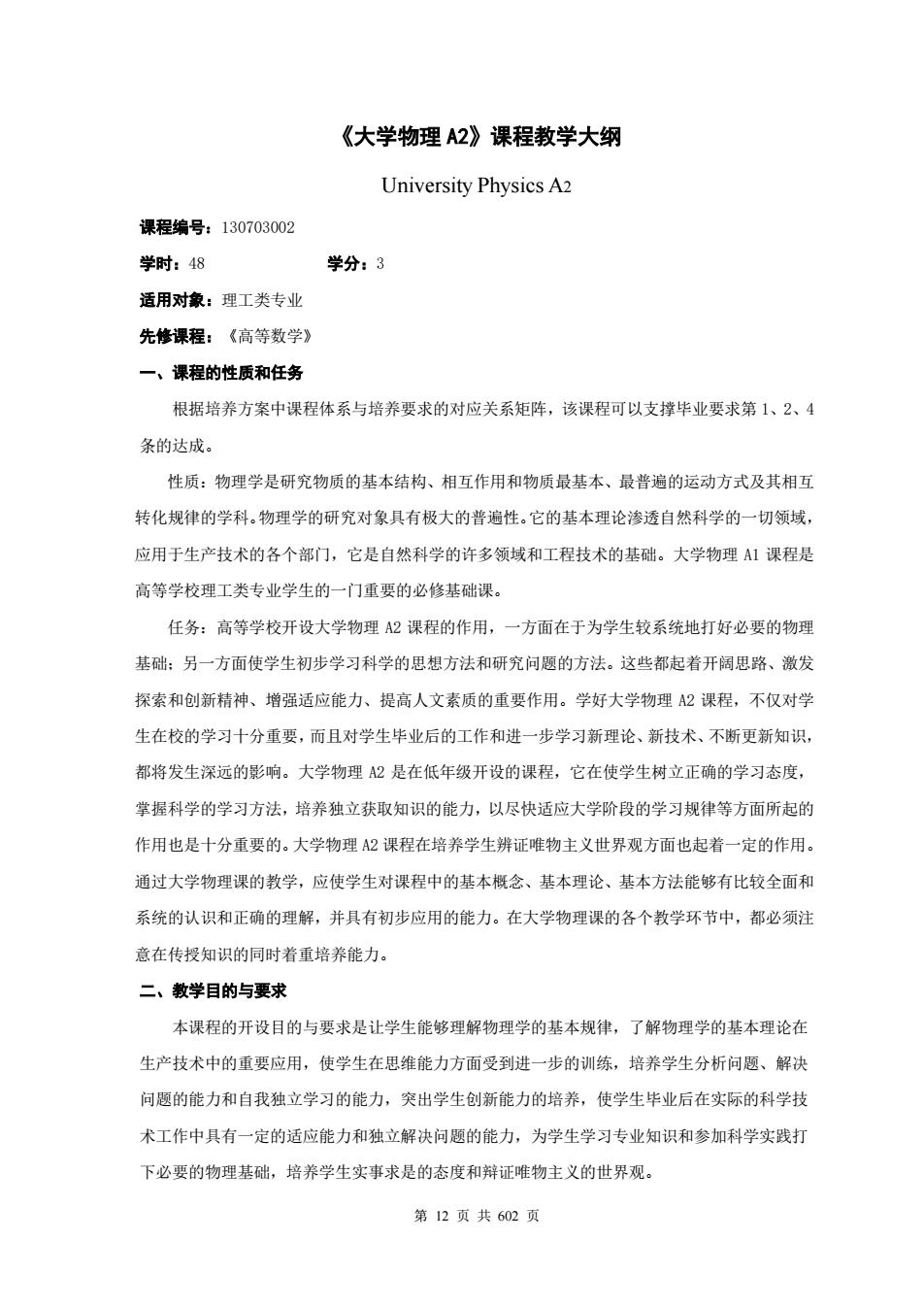 《大学物理 A2》课程教学大纲

University Physics A2

课程编号：130703002

学时：48　　学分：3

适用对象：理工类专业

先修课程：《高等数学》

一、课程的性质和任务

根据培养方案中课程体系与培养要求的对应关系矩阵，该课程可以支撑毕业要求第 1、2、4 条的达成。

性质：物理学是研究物质的基本结构、相互作用和物质最基本、最普遍的运动方式及其相互转化规律的学科。物理学的研究对象具有极大的普遍性。它的基本理论渗透自然科学的一切领域，应用于生产技术的各个部门，它是自然科学的许多领域和工程技术的基础。大学物理 A1 课程是高等学校理工类专业学生的一门重要的必修基础课。

任务：高等学校开设大学物理 A2 课程的作用，一方面在于为学生较系统地打好必要的物理基础；另一方面使学生初步学习科学的思想方法和研究问题的方法。这些都起着开阔思路、激发探索和创新精神、增强适应能力、提高人文素质的重要作用。学好大学物理 A2 课程，不仅对学生在校的学习十分重要，而且对学生毕业后的工作和进一步学习新理论、新技术、不断更新知识，都将发生深远的影响。大学物理 A2 是在低年级开设的课程，它在使学生树立正确的学习态度，掌握科学的学习方法，培养独立获取知识的能力，以尽快适应大学阶段的学习规律等方面所起的作用也是十分重要的。大学物理 A2 课程在培养学生辨证唯物主义世界观方面也起着一定的作用。通过大学物理课的教学，应使学生对课程中的基本概念、基本理论、基本方法能够有比较全面和系统的认识和正确的理解，并具有初步应用的能力。在大学物理课的各个教学环节中，都必须注意在传授知识的同时着重培养能力。

二、教学目的与要求

本课程的开设目的与要求是让学生能够理解物理学的基本规律，了解物理学的基本理论在生产技术中的重要应用，使学生在思维能力方面受到进一步的训练，培养学生分析问题、解决问题的能力和自我独立学习的能力，突出学生创新能力的培养，使学生毕业后在实际的科学技术工作中具有一定的适应能力和独立解决问题的能力，为学生学习专业知识和参加科学实践打下必要的物理基础，培养学生实事求是的态度和辩证唯物主义的世界观。

第 12 页 共 602 页